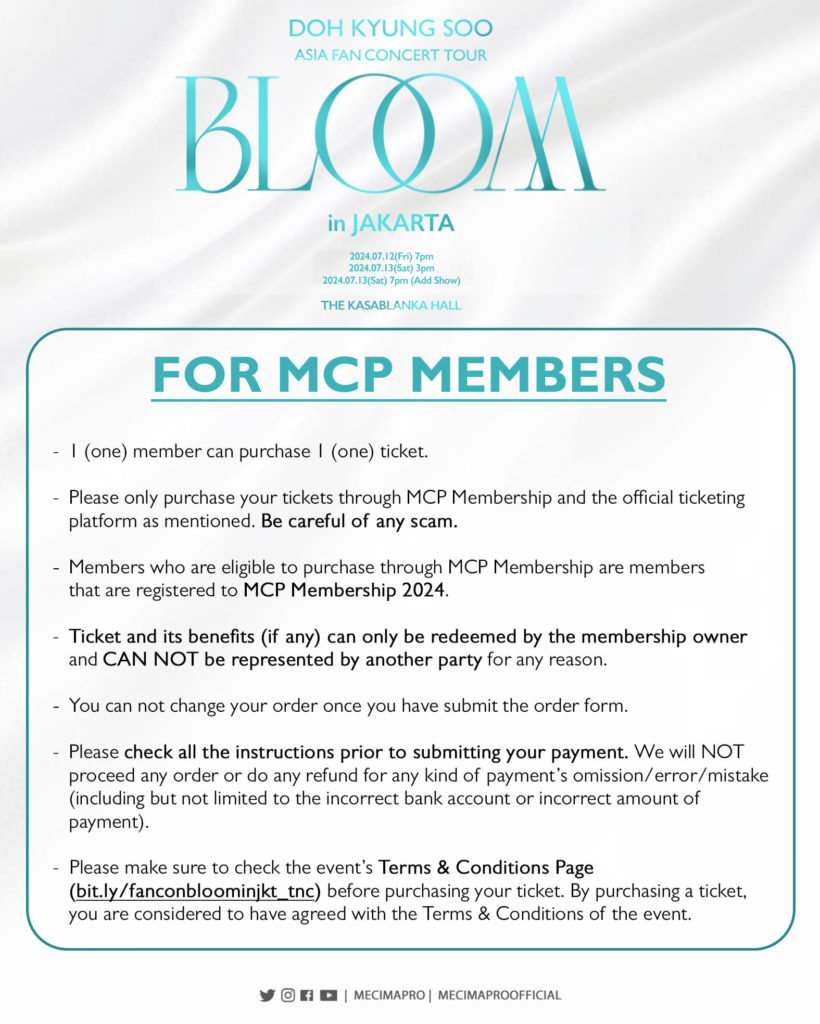 DOH KYUNG SOO
ASIA FAN CONCERT TOUR
BLOOM
in JAKARTA
2024.07.12(Fri) 7pm
2024.07.13(Sat) 3pm
2024.07.13(Sat) 7pm (Add Show)
THE KASABLANKA HALL

FOR MCP MEMBERS

- 1 (one) member can purchase 1 (one) ticket.

- Please only purchase your tickets through MCP Membership and the official ticketing platform as mentioned. Be careful of any scam.

- Members who are eligible to purchase through MCP Membership are members that are registered to MCP Membership 2024.

- Ticket and its benefits (if any) can only be redeemed by the membership owner and CAN NOT be represented by another party for any reason.

- You can not change your order once you have submit the order form.

- Please check all the instructions prior to submitting your payment. We will NOT proceed any order or do any refund for any kind of payment's omission/error/mistake (including but not limited to the incorrect bank account or incorrect amount of payment).

- Please make sure to check the event's Terms & Conditions Page (bit.ly/fanconbloominjkt_tnc) before purchasing your ticket. By purchasing a ticket, you are considered to have agreed with the Terms & Conditions of the event.

| MECIMAPRO | MECIMAPROOFFICIAL